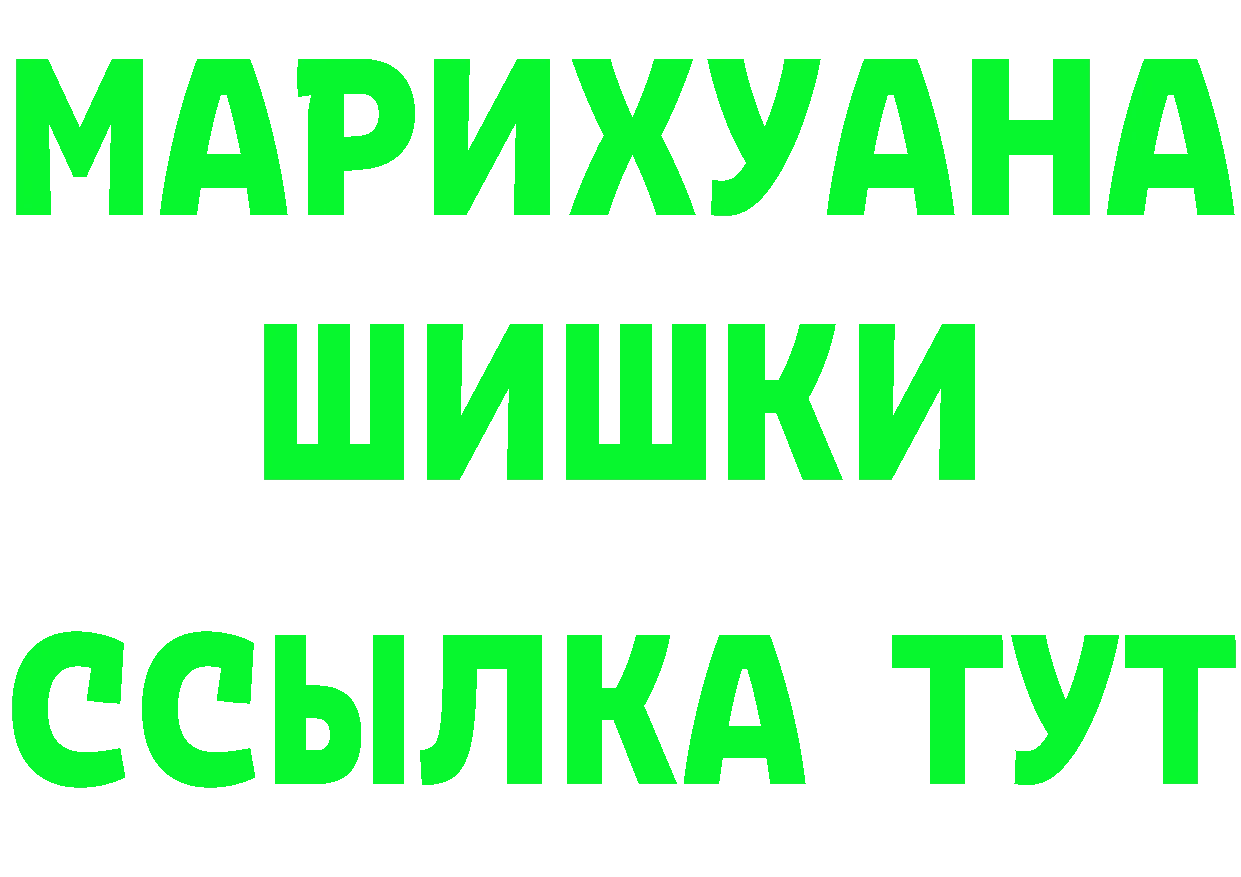 МАРИХУАНА
ШИШКИ
ССЫЛКА ТУТ